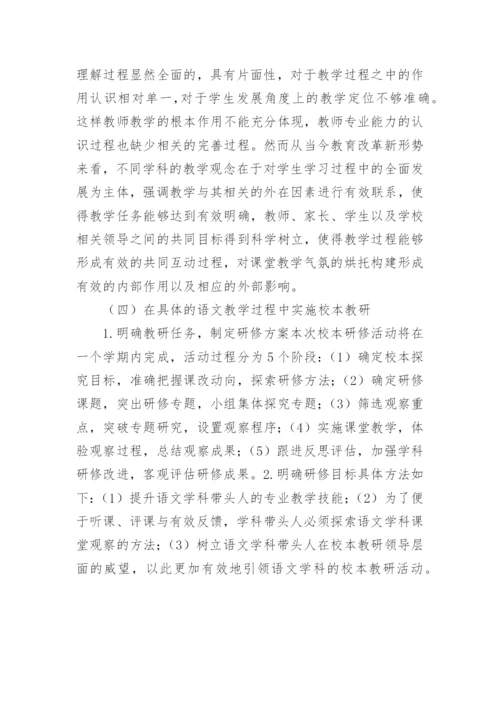 理解过程显然全面的，具有片面性，对于教学过程之中的作用认识相对单一,对于学生发展角度上的教学定位不够准确。这样教师教学的根本作用不能充分体现，教师专业能力的认识过程也缺少相关的完善过程。然而从当今教育改革新形势来看，不同学科的教学观念在于对学生学习过程中的全面发展为主体，强调教学与其相关的外在因素进行有效联系，使得教学任务能够达到有效明确，教师、家长、学生以及学校相关领导之间的共同目标得到科学树立，使得教学过程能够形成有效的共同互动过程，对课堂教学气氛的烘托构建形成有效的内部作用以及相应的外部影响。

（四）在具体的语文教学过程中实施校本教研

1.明确教研任务，制定研修方案本次校本研修活动将在一个学期内完成，活动过程分为5个阶段：（1）确定校本探究目标，准确把握课改动向，探索研修方法；（2）确定研修课题，突出研修专题，小组集体探究专题；（3）筛选观察重点，突破专题研究，设置观察程序；（4）实施课堂教学，体验观察过程，总结观察成果；（5）跟进反思评估，加强学科研修改进，客观评估研修成果。2.明确研修目标具体方法如下：（1）提升语文学科带头人的专业教学技能；（2）为了便于听课、评课与有效反馈，学科带头人必须探索语文学科课堂观察的方法；（3）树立语文学科带头人在校本教研领导层面的威望，以此更加有效地引领语文学科的校本教研活动。